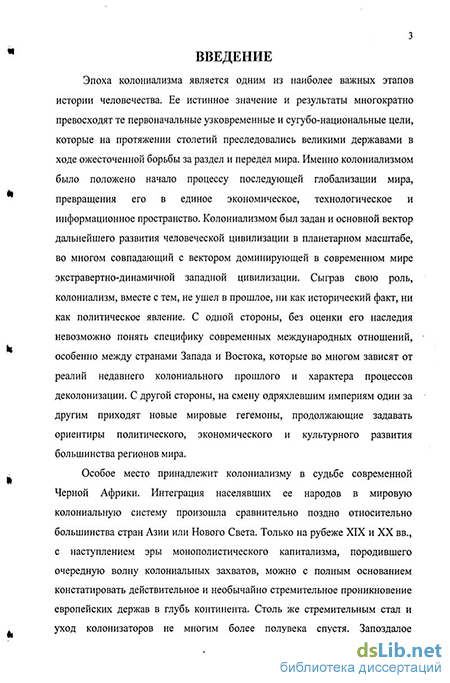 3

ВВЕДЕНИЕ

Эпоха колониализма является одним из наиболее важных этапов истории человечества. Ее истинное значение и результаты многократно превосходят те первоначальные узковременные и сугубо-национальные цели, которые на протяжении столетий преследовались великими державами в ходе ожесточенной борьбы за раздел и передел мира. Именно колониализмом было положено начало процессу последующей глобализации мира, превращения его в единое экономическое, технологическое и информационное пространство. Колониализмом был задан и основной вектор дальнейшего развития человеческой цивилизации в планетарном масштабе, во многом совпадающий с вектором доминирующей в современном мире экстравертно-динамичной западной цивилизации. Сыграв свою роль, колониализм, вместе с тем, не ушел в прошлое, ни как исторический факт, ни как политическое явление. С одной стороны, без оценки его наследия невозможно понять специфику современных международных отношений, особенно между странами Запада и Востока, которые во многом зависят от реалий недавнего колониального прошлого и характера процессов деколонизации. С другой стороны, на смену одряхлевшим империям один за другим приходят новые мировые гегемоны, продолжающие задавать ориентиры политического, экономического и культурного развития большинства регионов мира.

Особое место принадлежит колониализму в судьбе современной Черной Африки. Интеграция населявших ее народов в мировую колониальную систему произошла сравнительно поздно относительно большинства стран Азии или Нового Света. Только на рубеже XIX и XX вв., с наступлением эры монополистического капитализма, породившего очередную волну колониальных захватов, можно с полным основанием констатировать действительное и необычайно стремительное проникновение европейских держав в глубь континента. Столь же стремительным стал и уход колонизаторов не многим более полувека спустя. Запоздалое

dsLib.net
библиотека диссертаций